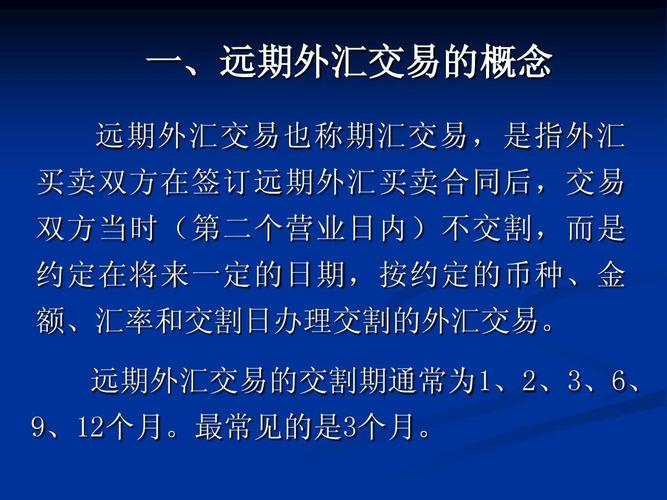 一、远期外汇交易的概念

远期外汇交易也称期汇交易，是指外汇买卖双方在签订远期外汇买卖合同后，交易双方当时（第二个营业日内）不交割，而是约定在将来一定的日期，按约定的币种、金额、汇率和交割日办理交割的外汇交易。

远期外汇交易的交割期通常为1、2、3、6、9、12个月。最常见的是3个月。